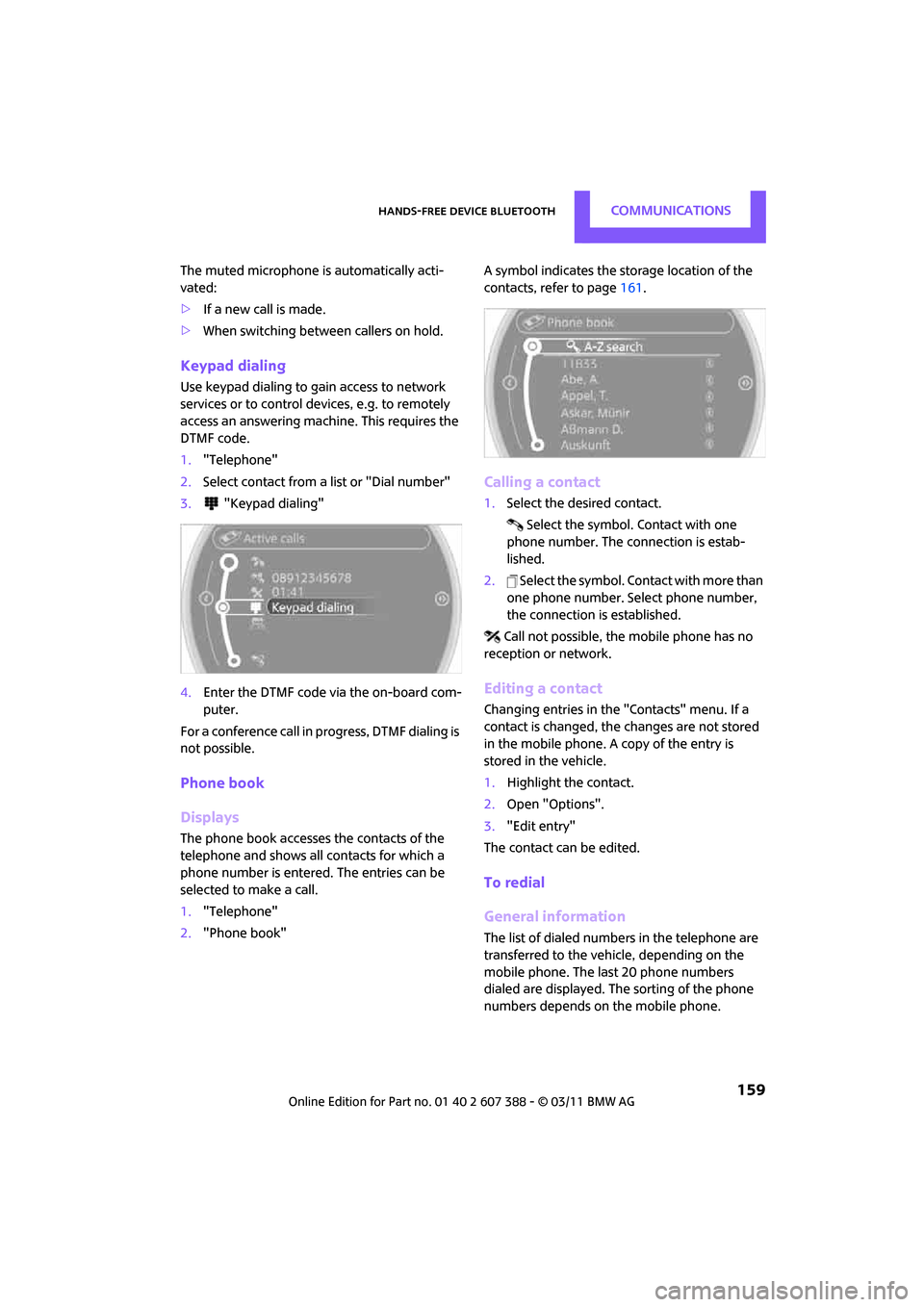 HANDS-FREE DEVICE BLUETOOTH COMMUNICATIONS

The muted microphone is automatically activated:

▷ If a new call is made.

▷ When switching between callers on hold.

Keypad dialing

Use keypad dialing to gain access to network services or to control devices, e.g. to remotely access an answering machine. This requires the DTMF code.

1. "Telephone"

2. Select contact from a list or "Dial number"

3. "Keypad dialing"

Active calls

08912345678

01:41

Keypad dialing

4. Enter the DTMF code via the on-board computer.

For a conference call in progress, DTMF dialing is not possible.

Phone book

Displays

The phone book accesses the contacts of the telephone and shows all contacts for which a phone number is entered. The entries can be selected to make a call.

1. "Telephone"

2. "Phone book"

A symbol indicates the storage location of the contacts, refer to page 161.

Phone book

A-Z search

11833

Abe, A.

Appel, T.

Askar, Münir

ABmann D.

Auskunft

Calling a contact

1. Select the desired contact.

Select the symbol. Contact with one phone number. The connection is established.

2. Select the symbol. Contact with more than one phone number. Select phone number, the connection is established.

Call not possible, the mobile phone has no reception or network.

Editing a contact

Changing entries in the "Contacts" menu. If a contact is changed, the changes are not stored in the mobile phone. A copy of the entry is stored in the vehicle.

1. Highlight the contact.

2. Open "Options".

3. "Edit entry"

The contact can be edited.

To redial

General information

The list of dialed numbers in the telephone are transferred to the vehicle, depending on the mobile phone. The last 20 phone numbers dialed are displayed. The sorting of the phone numbers depends on the mobile phone.

159

Online Edition for Part no. 01 40 2 607 388 - © 03/11 BMW AG

carmanualsonline.info